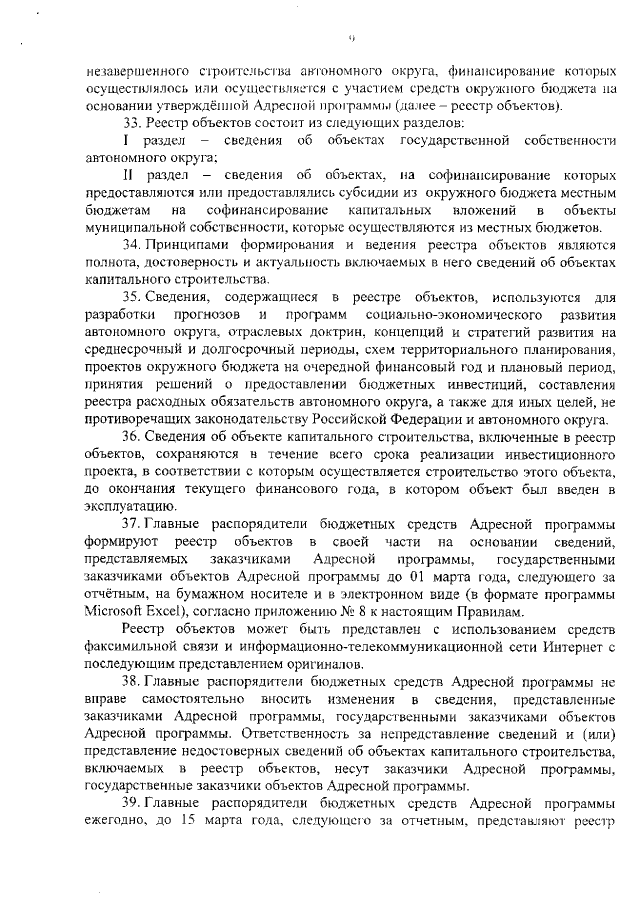 9

незавершенного строительства автономного округа, финансирование которых осуществлялось или осуществляется с участием средств окружного бюджета на основании утверждённой Адресной программы (далее – реестр объектов).

33. Реестр объектов состоит из следующих разделов:

I раздел – сведения об объектах государственной собственности автономного округа;

II раздел – сведения об объектах, на софинансирование которых предоставляются или предоставлялись субсидии из окружного бюджета местным бюджетам на софинансирование капитальных вложений в объекты муниципальной собственности, которые осуществляются из местных бюджетов.

34. Принципами формирования и ведения реестра объектов являются полнота, достоверность и актуальность включаемых в него сведений об объектах капитального строительства.

35. Сведения, содержащиеся в реестре объектов, используются для разработки прогнозов и программ социально-экономического развития автономного округа, отраслевых доктрин, концепций и стратегий развития на среднесрочный и долгосрочный периоды, схем территориального планирования, проектов окружного бюджета на очередной финансовый год и плановый период, принятия решений о предоставлении бюджетных инвестиций, составления реестра расходных обязательств автономного округа, а также для иных целей, не противоречащих законодательству Российской Федерации и автономного округа.

36. Сведения об объекте капитального строительства, включенные в реестр объектов, сохраняются в течение всего срока реализации инвестиционного проекта, в соответствии с которым осуществляется строительство этого объекта, до окончания текущего финансового года, в котором объект был введен в эксплуатацию.

37. Главные распорядители бюджетных средств Адресной программы формируют реестр объектов в своей части на основании сведений, представляемых заказчиками Адресной программы, государственными заказчиками объектов Адресной программы до 01 марта года, следующего за отчётным, на бумажном носителе и в электронном виде (в формате программы Microsoft Excel), согласно приложению № 8 к настоящим Правилам.

Реестр объектов может быть представлен с использованием средств факсимильной связи и информационно-телекоммуникационной сети Интернет с последующим представлением оригиналов.

38. Главные распорядители бюджетных средств Адресной программы не вправе самостоятельно вносить изменения в сведения, представленные заказчиками Адресной программы, государственными заказчиками объектов Адресной программы. Ответственность за непредставление сведений и (или) представление недостоверных сведений об объектах капитального строительства, включаемых в реестр объектов, несут заказчики Адресной программы, государственные заказчики объектов Адресной программы.

39. Главные распорядители бюджетных средств Адресной программы ежегодно, до 15 марта года, следующего за отчетным, представляют реестр